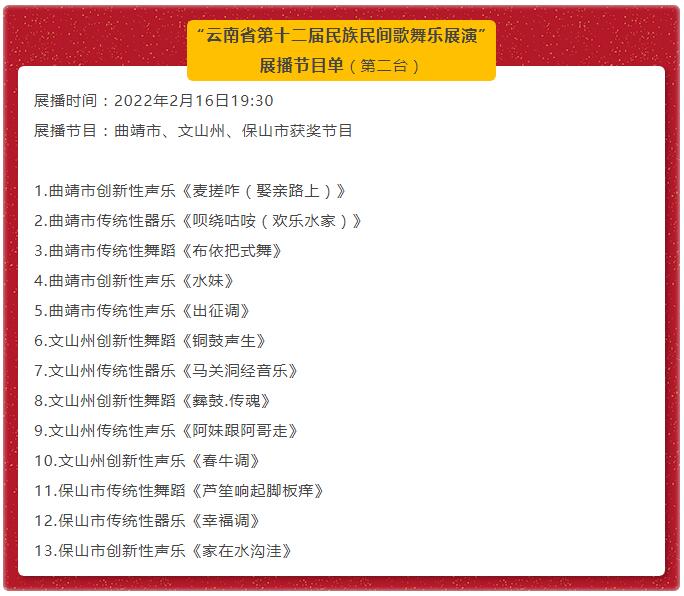 “云南省第十二届民族民间歌舞乐展演”
展播节目单（第二台）

展播时间：2022年2月16日19:30

展播节目：曲靖市、文山州、保山市获奖节目

1.曲靖市创新性声乐《麦搓咋（娶亲路上）》
2.曲靖市传统性器乐《呗绕咕咹（欢乐水家）》
3.曲靖市传统性舞蹈《布依把式舞》
4.曲靖市创新性声乐《水妹》
5.曲靖市传统性声乐《出征调》
6.文山州创新性舞蹈《铜鼓声生》
7.文山州传统性器乐《马关洞经音乐》
8.文山州创新性舞蹈《彝鼓.传魂》
9.文山州传统性声乐《阿妹跟阿哥走》
10.文山州创新性声乐《春牛调》
11.保山市传统性舞蹈《芦笙响起脚板痒》
12.保山市传统性器乐《幸福调》
13.保山市创新性声乐《家在水沟洼》